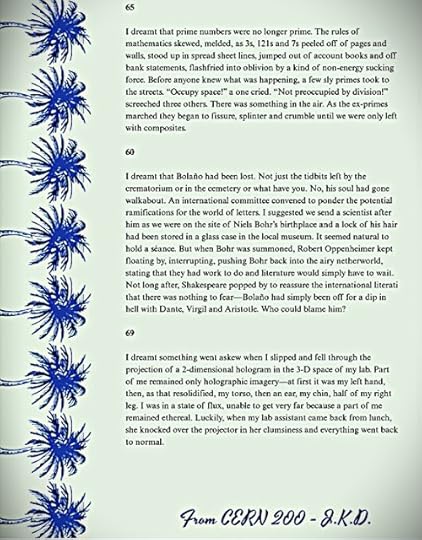 65

I dreamt that prime numbers were no longer prime. The rules of mathematics skewed, melded, as 3s, 121s and 7s peeled off of pages and walls, stood up in spread sheet lines, jumped out of account books and off bank statements, flashfried into oblivion by a kind of non-energy sucking force. Before anyone knew what was happening, a few sly primes took to the streets. "Occupy space!" a one cried. "Not preoccupied by division!" screeched three others. There was something in the air. As the ex-primes marched they began to fissure, splinter and crumble until we were only left with composites.

60

I dreamt that Bolaño had been lost. Not just the tidbits left by the crematorium or in the cemetery or what have you. No, his soul had gone walkabout. An international committee convened to ponder the potential ramifications for the world of letters. I suggested we send a scientist after him as we were on the site of Niels Bohr's birthplace and a lock of his hair had been stored in a glass case in the local museum. It seemed natural to hold a séance. But when Bohr was summoned, Robert Oppenheimer kept floating by, interrupting, pushing Bohr back into the airy netherworld, stating that they had work to do and literature would simply have to wait. Not long after, Shakespeare popped by to reassure the international literati that there was nothing to fear—Bolaño had simply been off for a dip in hell with Dante, Virgil and Aristotle. Who could blame him?

69

I dreamt something went askew when I slipped and fell through the projection of a 2-dimensional hologram in the 3-D space of my lab. Part of me remained only holographic imagery—at first it was my left hand, then, as that resolidified, my torso, then an ear, my chin, half of my right leg. I was in a state of flux, unable to get very far because a part of me remained ethereal. Luckily, when my lab assistant came back from lunch, she knocked over the projector in her clumsiness and everything went back to normal.

From CERN 200 - J.K.D.